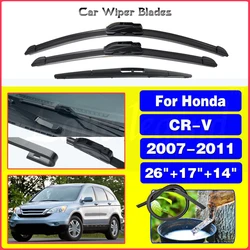 Car Wiper Blades

For Honda

CR-V

2007-2011

26"+17"+14"